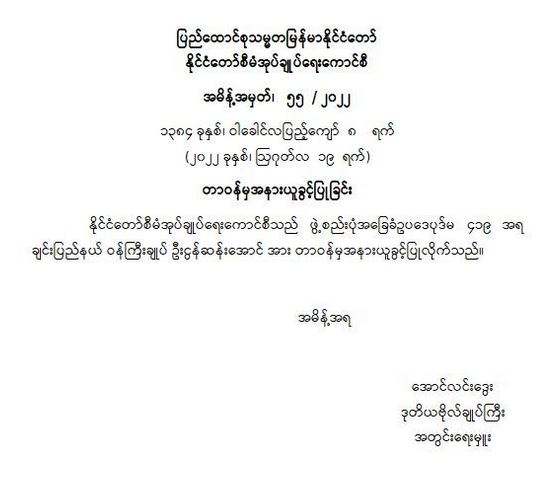 ပြည်ထောင်စုသမ္မတမြန်မာနိုင်ငံတော်
နိုင်ငံတော်စီမံအုပ်ချုပ်ရေးကောင်စီ

အမိန့်အမှတ်၊ ၅၅ / ၂၀၂၂

၁၃၈၄ ခုနှစ်၊ ဝါခေါင်လပြည့်ကျော် ၈ ရက်
(၂၀၂၂ ခုနှစ်၊ ဩဂုတ်လ ၁၉ ရက်)

တာဝန်မှအနားယူခွင့်ပြုခြင်း

နိုင်ငံတော်စီမံအုပ်ချုပ်ရေးကောင်စီသည် ဖွဲ့စည်းပုံအခြေခံဥပဒေပုဒ်မ ၄၁၉ အရ ချင်းပြည်နယ် ဝန်ကြီးချုပ် ဦးငွန်ဆန်းအောင် အား တာဝန်မှအနားယူခွင့်ပြုလိုက်သည်။

အမိန့်အရ

အောင်လင်းဒွေး
ဒုတိယဗိုလ်ချုပ်ကြီး
အတွင်းရေးမှူး